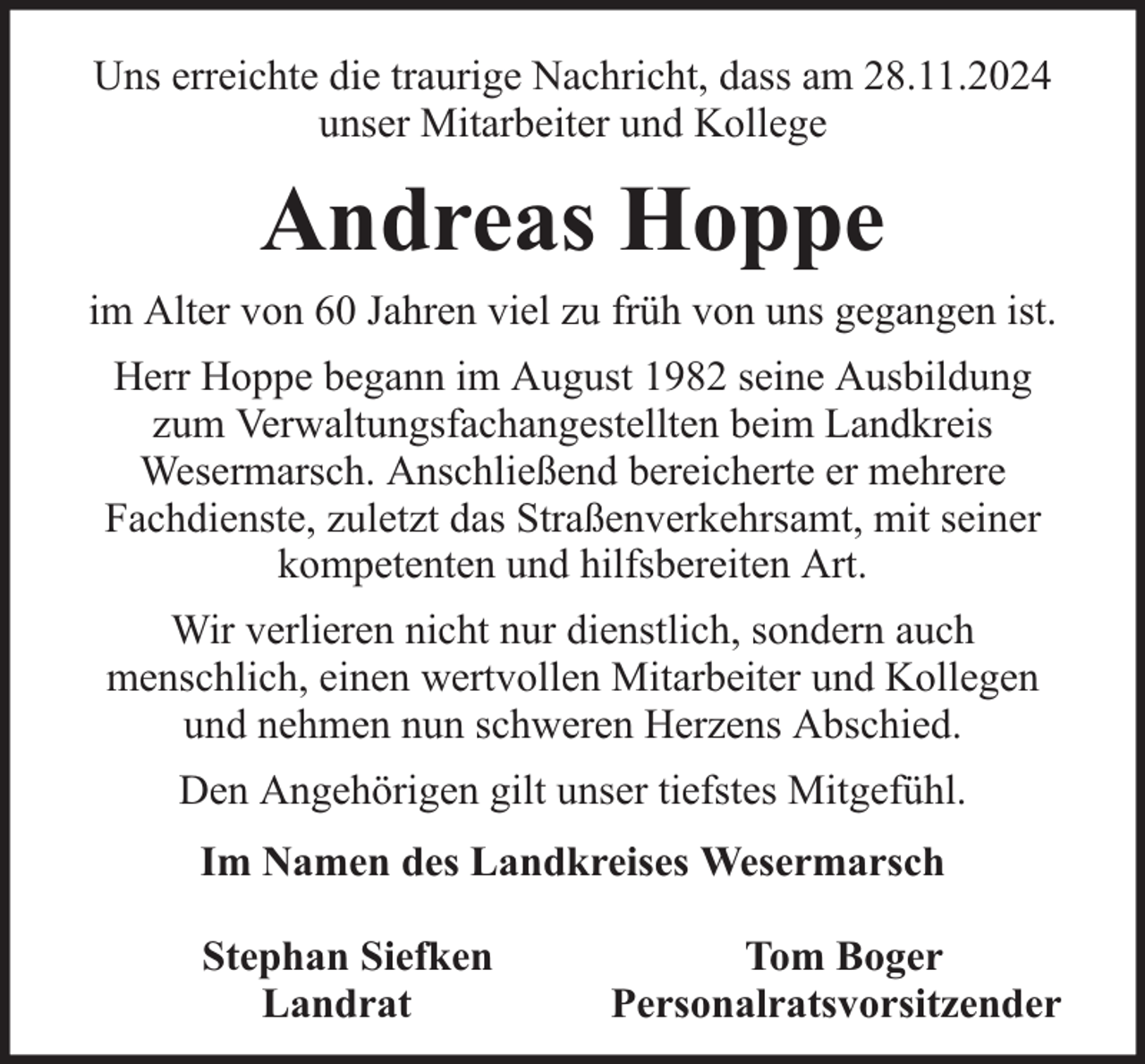 Uns erreichte die traurige Nachricht, dass am 28.11.2024 unser Mitarbeiter und Kollege

Andreas Hoppe

im Alter von 60 Jahren viel zu früh von uns gegangen ist.

Herr Hoppe begann im August 1982 seine Ausbildung zum Verwaltungsfachangestellten beim Landkreis Wesermarsch. Anschließend bereicherte er mehrere Fachdienste, zuletzt das Straßenverkehrsamt, mit seiner kompetenten und hilfsbereiten Art.

Wir verlieren nicht nur dienstlich, sondern auch menschlich, einen wertvollen Mitarbeiter und Kollegen und nehmen nun schweren Herzens Abschied.

Den Angehörigen gilt unser tiefstes Mitgefühl.

Im Namen des Landkreises Wesermarsch

Stephan Siefken
Landrat

Tom Boger
Personalratsvorsitzender